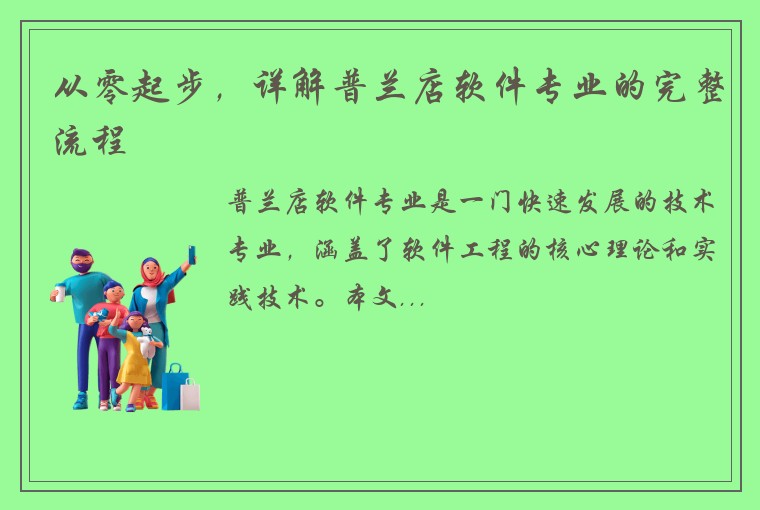 从零起步，详解普兰店软件专业的完整流程

普兰店软件专业是一门快速发展的技术专业，涵盖了软件工程的核心理论和实践技术。本文...